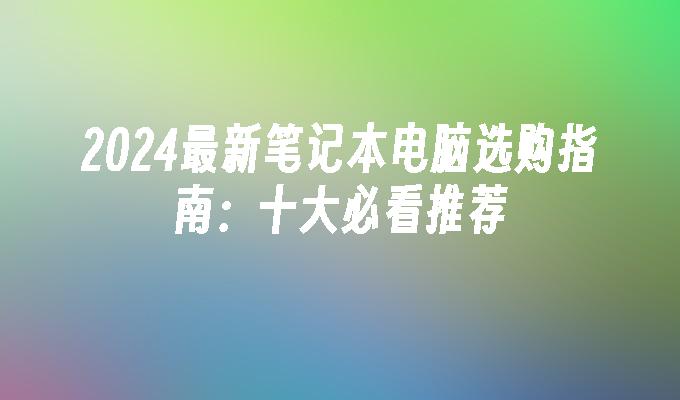 2024最新笔记本电脑选购指南：十大必看推荐